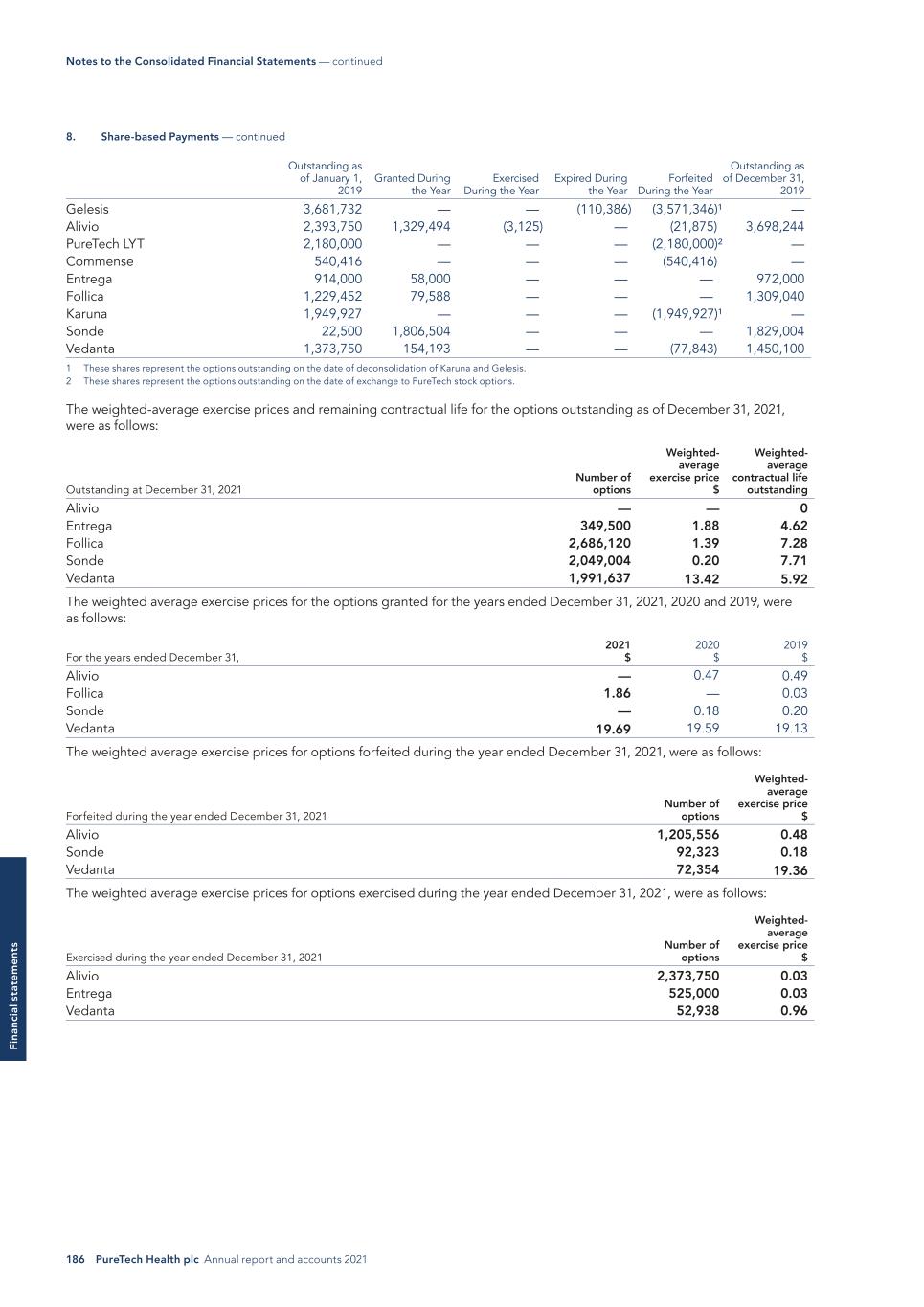 Notes to the Consolidated Financial Statements — continued

8. Share-based Payments — continued

| | Outstanding as of January 1, 2019 | Granted During the Year | Exercised During the Year | Expired During the Year | Forfeited During the Year | Outstanding as of December 31, 2019 |
|---|---|---|---|---|---|---|
| Gelesis | 3,681,732 | — | — | (110,386) | (3,571,346)¹ | — |
| Alivio | 2,393,750 | 1,329,494 | (3,125) | — | (21,875) | 3,698,244 |
| PureTech LYT | 2,180,000 | — | — | — | (2,180,000)² | — |
| Commense | 540,416 | — | — | — | (540,416) | — |
| Entrega | 914,000 | 58,000 | — | — | — | 972,000 |
| Follica | 1,229,452 | 79,588 | — | — | — | 1,309,040 |
| Karuna | 1,949,927 | — | — | — | (1,949,927)¹ | — |
| Sonde | 22,500 | 1,806,504 | — | — | — | 1,829,004 |
| Vedanta | 1,373,750 | 154,193 | — | — | (77,843) | 1,450,100 |

1 These shares represent the options outstanding on the date of deconsolidation of Karuna and Gelesis.
2 These shares represent the options outstanding on the date of exchange to PureTech stock options.

The weighted-average exercise prices and remaining contractual life for the options outstanding as of December 31, 2021, were as follows:

| Outstanding at December 31, 2021 | Number of options | Weighted-average exercise price $ | Weighted-average contractual life outstanding |
|---|---|---|---|
| Alivio | — | — | 0 |
| Entrega | 349,500 | 1.88 | 4.62 |
| Follica | 2,686,120 | 1.39 | 7.28 |
| Sonde | 2,049,004 | 0.20 | 7.71 |
| Vedanta | 1,991,637 | 13.42 | 5.92 |

The weighted average exercise prices for the options granted for the years ended December 31, 2021, 2020 and 2019, were as follows:

| For the years ended December 31, | 2021 $ | 2020 $ | 2019 $ |
|---|---|---|---|
| Alivio | — | 0.47 | 0.49 |
| Follica | 1.86 | — | 0.03 |
| Sonde | — | 0.18 | 0.20 |
| Vedanta | 19.69 | 19.59 | 19.13 |

The weighted average exercise prices for options forfeited during the year ended December 31, 2021, were as follows:

| Forfeited during the year ended December 31, 2021 | Number of options | Weighted-average exercise price $ |
|---|---|---|
| Alivio | 1,205,556 | 0.48 |
| Sonde | 92,323 | 0.18 |
| Vedanta | 72,354 | 19.36 |

The weighted average exercise prices for options exercised during the year ended December 31, 2021, were as follows:

| Exercised during the year ended December 31, 2021 | Number of options | Weighted-average exercise price $ |
|---|---|---|
| Alivio | 2,373,750 | 0.03 |
| Entrega | 525,000 | 0.03 |
| Vedanta | 52,938 | 0.96 |

Financial statements

186 PureTech Health plc Annual report and accounts 2021